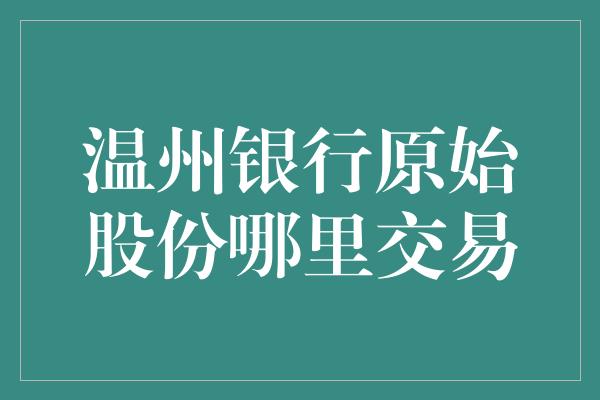 温州银行原始股份哪里交易